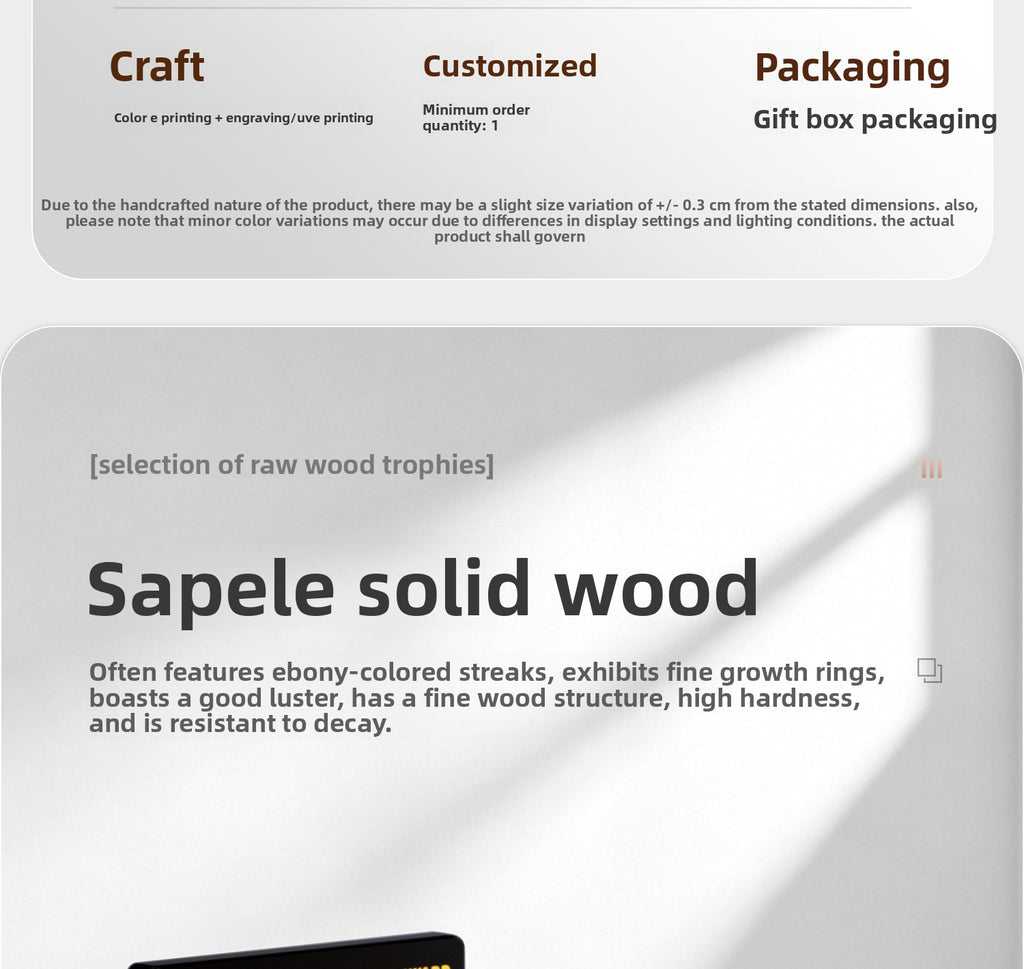 Craft

Color e printing + engraving/uve printing

Customized

Minimum order quantity: 1

Packaging

Gift box packaging

Due to the handcrafted nature of the product, there may be a slight size variation of +/- 0.3 cm from the stated dimensions. also, please note that minor color variations may occur due to differences in display settings and lighting conditions. the actual product shall govern

[selection of raw wood trophies]

Sapele solid wood

Often features ebony-colored streaks, exhibits fine growth rings, boasts a good luster, has a fine wood structure, high hardness, and is resistant to decay.